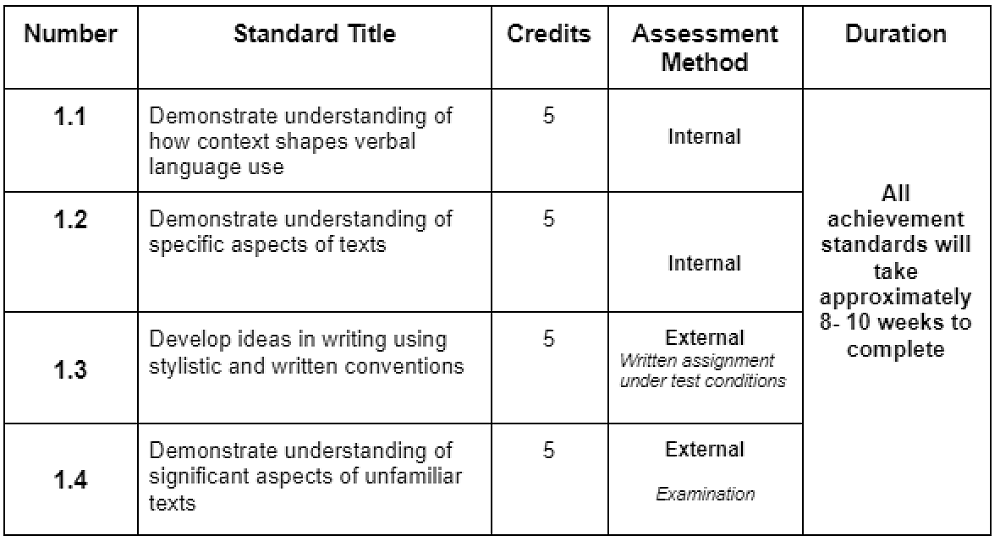 | Number | Standard Title | Credits | Assessment Method | Duration |
|---|---|---|---|---|
| 1.1 | Demonstrate understanding of how context shapes verbal language use | 5 | Internal | All achievement standards will take approximately 8- 10 weeks to complete |
| 1.2 | Demonstrate understanding of specific aspects of texts | 5 | Internal | |
| 1.3 | Develop ideas in writing using stylistic and written conventions | 5 | External Written assignment under test conditions | |
| 1.4 | Demonstrate understanding of significant aspects of unfamiliar texts | 5 | External Examination | |